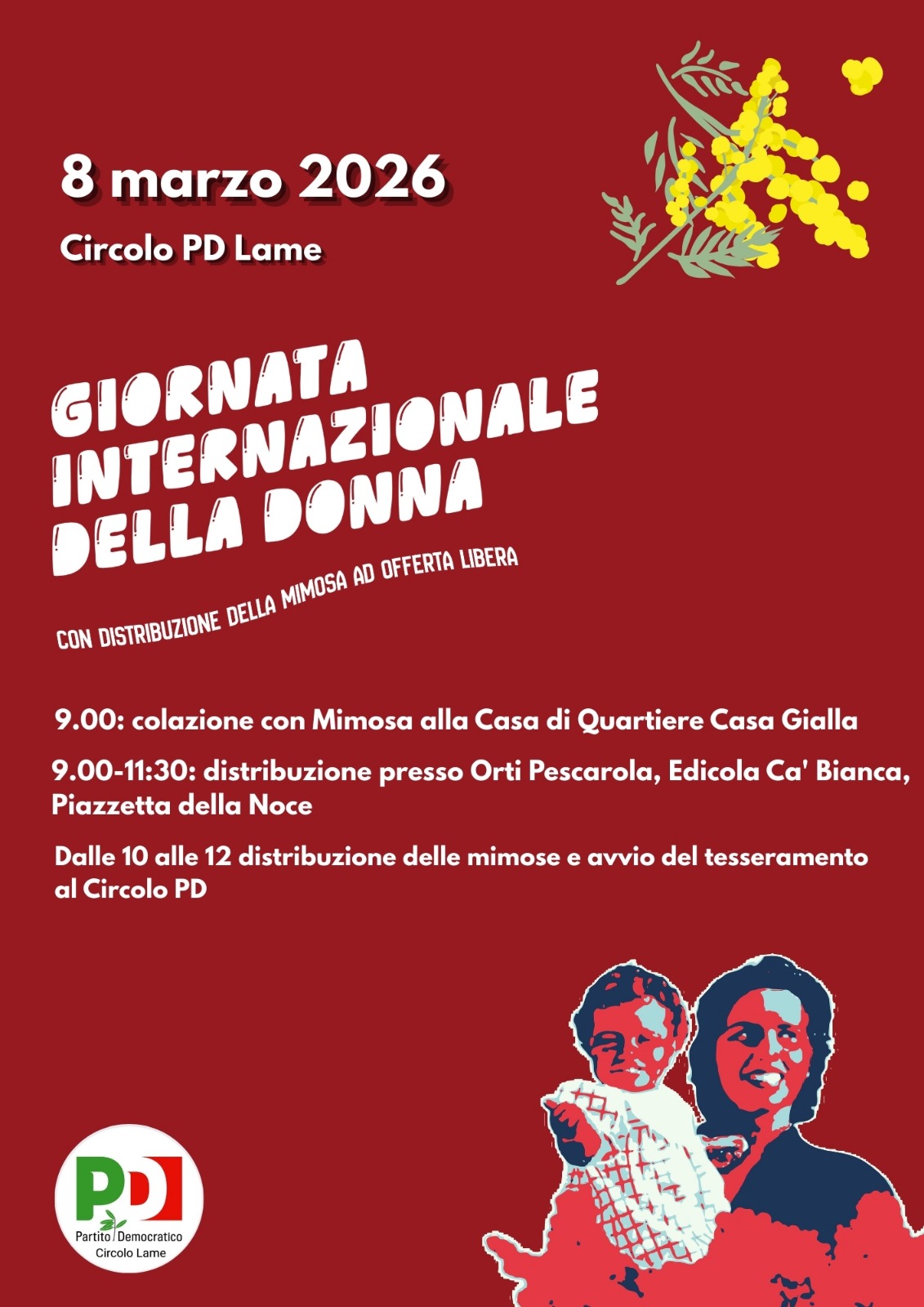 8 marzo 2026

Circolo PD Lame

GIORNATA INTERNAZIONALE DELLA DONNA

CON DISTRIBUZIONE DELLA MIMOSA AD OFFERTA LIBERA

9.00: colazione con Mimosa alla Casa di Quartiere Casa Gialla

9.00-11:30: distribuzione presso Orti Pescarola, Edicola Ca' Bianca, Piazzetta della Noce

Dalle 10 alle 12 distribuzione delle mimose e avvio del tesseramento al Circolo PD

PD

Partito Democratico
Circolo Lame